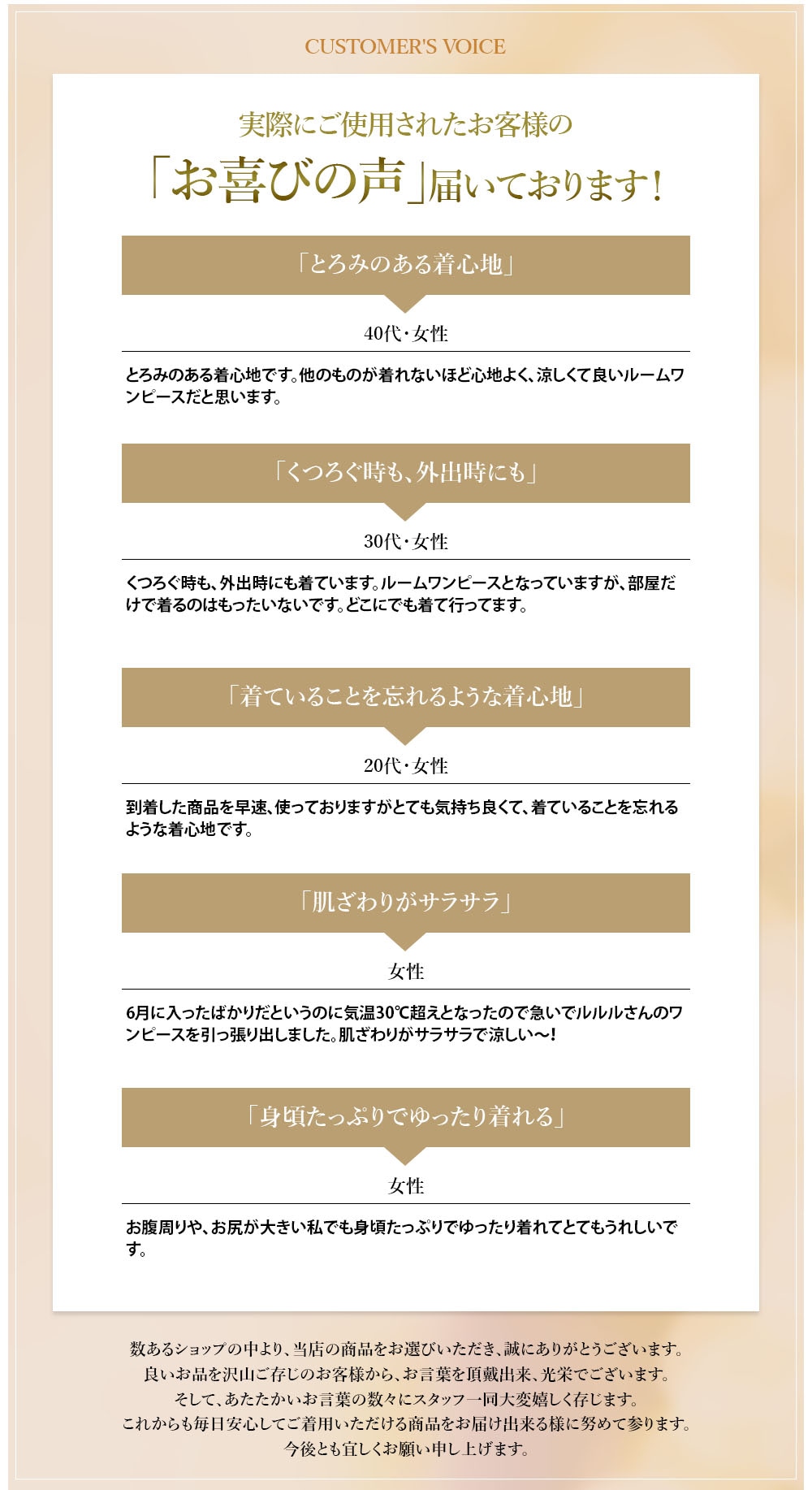 CUSTOMER'S VOICE

実際にご使用されたお客様の
「お喜びの声」届いております！

「とろみのある着心地」

40代・女性

とろみのある着心地です。他のものが着れないほど心地よく、涼しくて良いルームワンピースだと思います。

「くつろぐ時も、外出時にも」

30代・女性

くつろぐ時も、外出時にも着ています。ルームワンピースとなっていますが、部屋だけで着るのはもったいないです。どこにでも着て行ってます。

「着ていることを忘れるような着心地」

20代・女性

到着した商品を早速、使っておりますがとても気持ち良くて、着ていることを忘れるような着心地です。

「肌ざわりがサラサラ」

女性

6月に入ったばかりだというのに気温30℃超えとなったので急いでルルルさんのワンピースを引っ張り出しました。肌ざわりがサラサラで涼しい〜！

「身頃たっぷりでゆったり着れる」

女性

お腹周りや、お尻が大きい私でも身頃たっぷりでゆったり着れてとてもうれしいです。

数あるショップの中より、当店の商品をお選びいただき、誠にありがとうございます。
良いお品を沢山ご存じのお客様から、お言葉を頂戴出来、光栄でございます。
そして、あたたかいお言葉の数々にスタッフ一同大変嬉しく存じます。
これからも毎日安心してご着用いただける商品をお届け出来る様に努めて参ります。
今後とも宜しくお願い申し上げます。